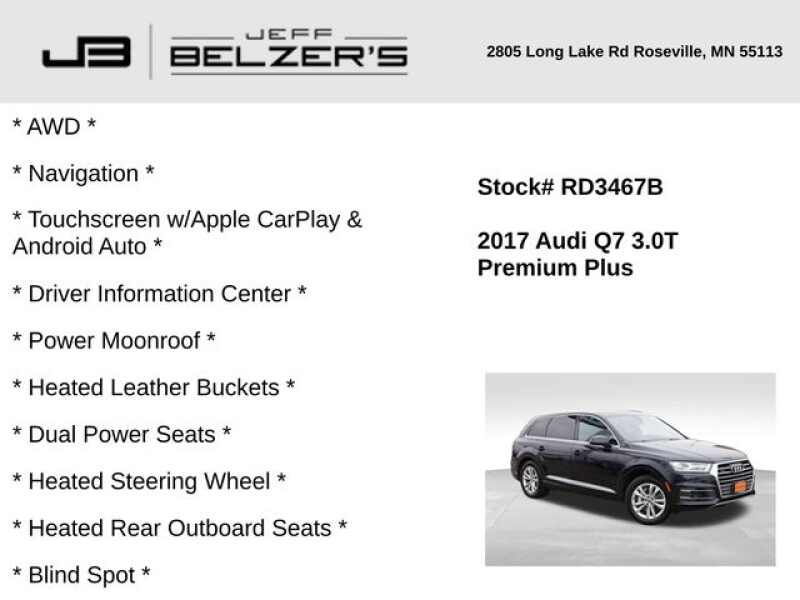 JB JEFF BELZER'S

2805 Long Lake Rd Roseville, MN 55113

* AWD *

* Navigation *

* Touchscreen w/Apple CarPlay & Android Auto *

* Driver Information Center *

* Power Moonroof *

* Heated Leather Buckets *

* Dual Power Seats *

* Heated Steering Wheel *

* Heated Rear Outboard Seats *

* Blind Spot *

Stock# RD3467B

2017 Audi Q7 3.0T
Premium Plus